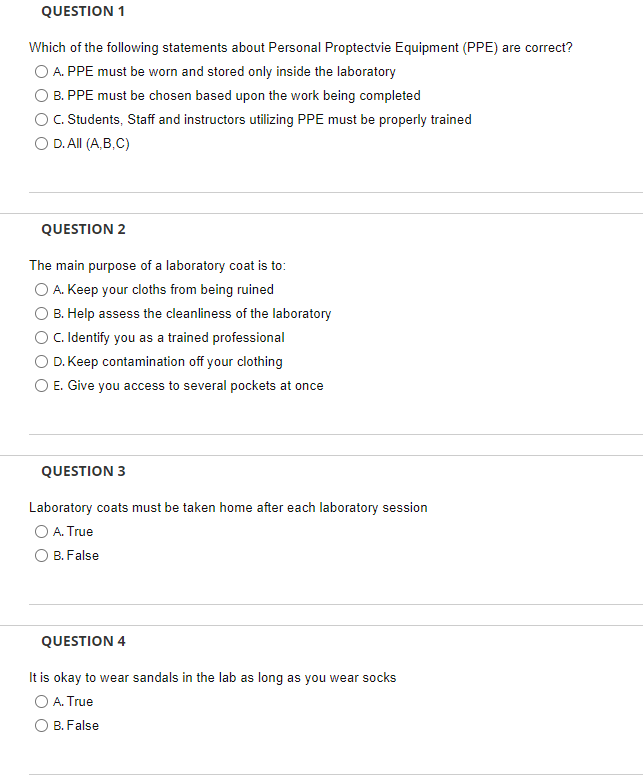 QUESTION 1

Which of the following statements about Personal Proptectvie Equipment (PPE) are correct?

A. PPE must be worn and stored only inside the laboratory
B. PPE must be chosen based upon the work being completed
C. Students, Staff and instructors utilizing PPE must be properly trained
D. All (A,B,C)

QUESTION 2

The main purpose of a laboratory coat is to:

A. Keep your cloths from being ruined
B. Help assess the cleanliness of the laboratory
C. Identify you as a trained professional
D. Keep contamination off your clothing
E. Give you access to several pockets at once

QUESTION 3

Laboratory coats must be taken home after each laboratory session

A. True
B. False

QUESTION 4

It is okay to wear sandals in the lab as long as you wear socks

A. True
B. False